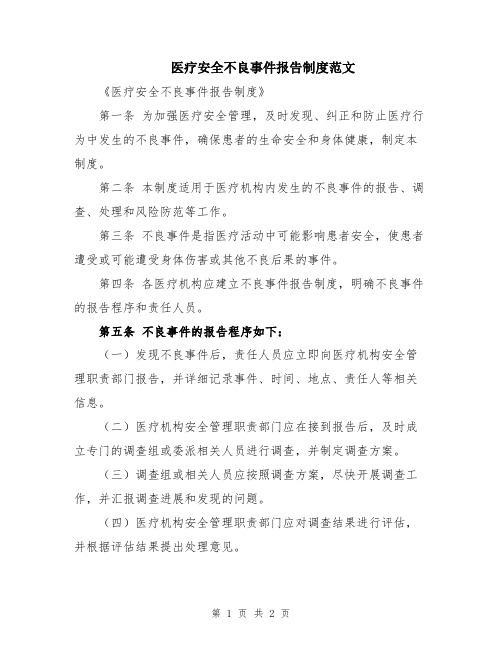 医疗安全不良事件报告制度范文

《医疗安全不良事件报告制度》

第一条 为加强医疗安全管理，及时发现、纠正和防止医疗行为中发生的不良事件，确保患者的生命安全和身体健康，制定本制度。

第二条 本制度适用于医疗机构内发生的不良事件的报告、调查、处理和风险防范等工作。

第三条 不良事件是指医疗活动中可能影响患者安全，使患者遭受或可能遭受身体伤害或其他不良后果的事件。

第四条 各医疗机构应建立不良事件报告制度，明确不良事件的报告程序和责任人员。

第五条 不良事件的报告程序如下：

（一）发现不良事件后，责任人员应立即向医疗机构安全管理职责部门报告，并详细记录事件、时间、地点、责任人等相关信息。

（二）医疗机构安全管理职责部门应在接到报告后，及时成立专门的调查组或委派相关人员进行调查，并制定调查方案。

（三）调查组或相关人员应按照调查方案，尽快开展调查工作，并汇报调查进展和发现的问题。

（四）医疗机构安全管理职责部门应对调查结果进行评估，并根据评估结果提出处理意见。

第 1 页 共 2 页